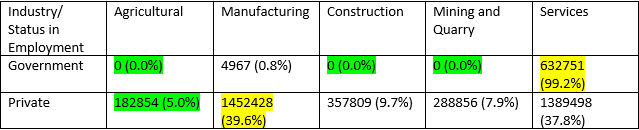 | Industry/ Status in Employment | Agricultural | Manufacturing | Construction | Mining and Quarry | Services |
|---|---|---|---|---|---|
| Government | 0 (0.0%) | 4967 (0.8%) | 0 (0.0%) | 0 (0.0%) | 632751 (99.2%) |
| Private | 182854 (5.0%) | 1452428 (39.6%) | 357809 (9.7%) | 288856 (7.9%) | 1389498 (37.8%) |